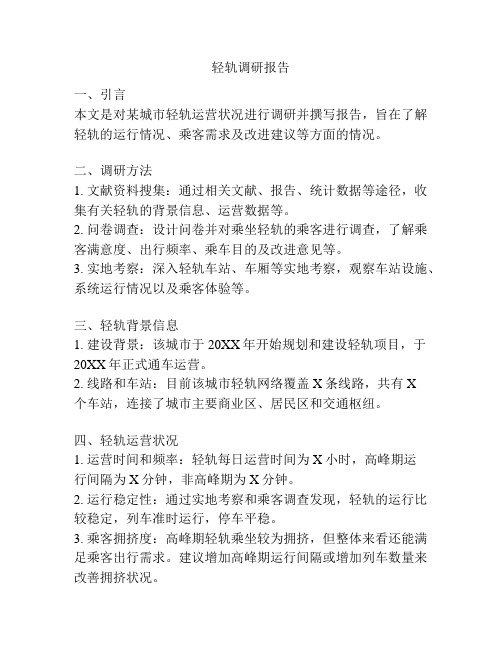 轻轨调研报告

一、引言
本文是对某城市轻轨运营状况进行调研并撰写报告，旨在了解轻轨的运行情况、乘客需求及改进建议等方面的情况。

二、调研方法
1. 文献资料搜集：通过相关文献、报告、统计数据等途径，收集有关轻轨的背景信息、运营数据等。
2. 问卷调查：设计问卷并对乘坐轻轨的乘客进行调查，了解乘客满意度、出行频率、乘车目的及改进意见等。
3. 实地考察：深入轻轨车站、车厢等实地考察，观察车站设施、系统运行情况以及乘客体验等。

三、轻轨背景信息
1. 建设背景：该城市于 20XX 年开始规划和建设轻轨项目，于 20XX 年正式通车运营。
2. 线路和车站：目前该城市轻轨网络覆盖 X 条线路，共有 X 个车站，连接了城市主要商业区、居民区和交通枢纽。

四、轻轨运营状况
1. 运营时间和频率：轻轨每日运营时间为 X 小时，高峰期运行间隔为 X 分钟，非高峰期为 X 分钟。
2. 运行稳定性：通过实地考察和乘客调查发现，轻轨的运行比较稳定，列车准时运行，停车平稳。
3. 乘客拥挤度：高峰期轻轨乘坐较为拥挤，但整体来看还能满足乘客出行需求。建议增加高峰期运行间隔或增加列车数量来改善拥挤状况。